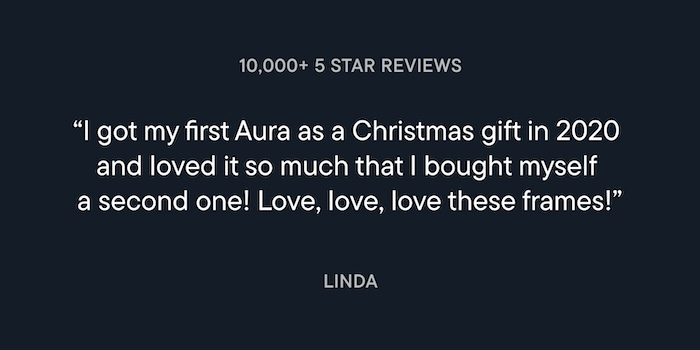 10,000+ 5 STAR REVIEWS

“I got my first Aura as a Christmas gift in 2020 and loved it so much that I bought myself a second one! Love, love, love these frames!”

LINDA